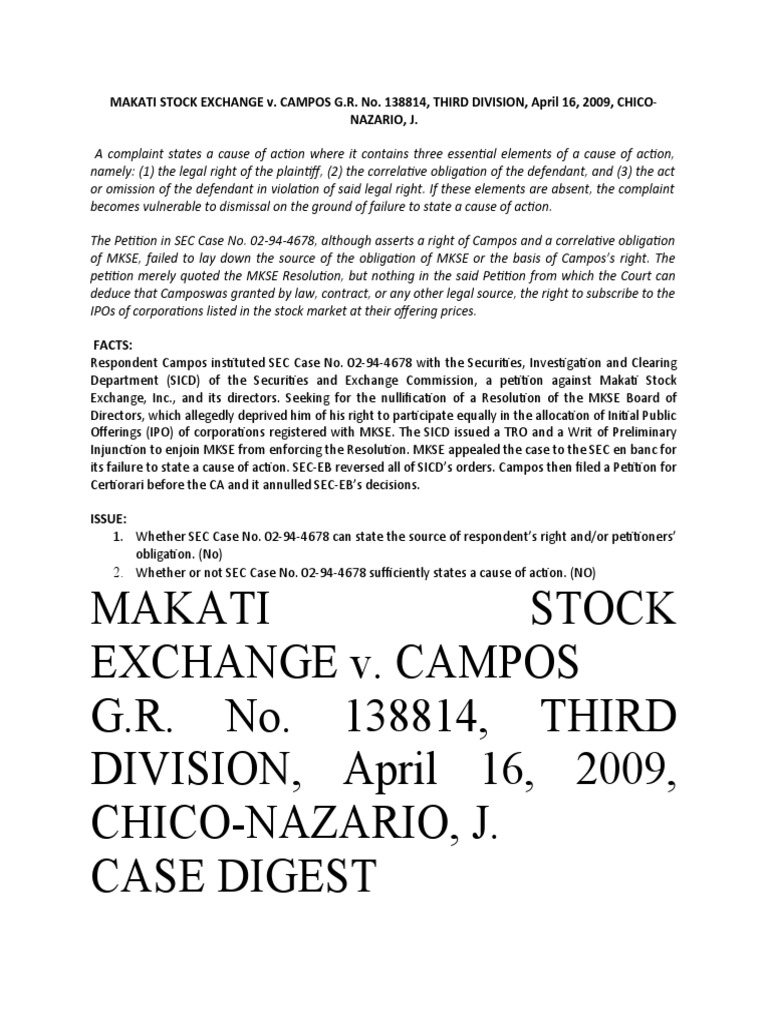 MAKATI STOCK EXCHANGE v. CAMPOS G.R. No. 138814, THIRD DIVISION, April 16, 2009, CHICO-NAZARIO, J.

A complaint states a cause of action where it contains three essential elements of a cause of action, namely: (1) the legal right of the plaintiff, (2) the correlative obligation of the defendant, and (3) the act or omission of the defendant in violation of said legal right. If these elements are absent, the complaint becomes vulnerable to dismissal on the ground of failure to state a cause of action.

The Petition in SEC Case No. 02-94-4678, although asserts a right of Campos and a correlative obligation of MKSE, failed to lay down the source of the obligation of MKSE or the basis of Campos's right. The petition merely quoted the MKSE Resolution, but nothing in the said Petition from which the Court can deduce that Camposwas granted by law, contract, or any other legal source, the right to subscribe to the IPOs of corporations listed in the stock market at their offering prices.

FACTS:
Respondent Campos instituted SEC Case No. 02-94-4678 with the Securities, Investigation and Clearing Department (SICD) of the Securities and Exchange Commission, a petition against Makati Stock Exchange, Inc., and its directors. Seeking for the nullification of a Resolution of the MKSE Board of Directors, which allegedly deprived him of his right to participate equally in the allocation of Initial Public Offerings (IPO) of corporations registered with MKSE. The SICD issued a TRO and a Writ of Preliminary Injunction to enjoin MKSE from enforcing the Resolution. MKSE appealed the case to the SEC en banc for its failure to state a cause of action. SEC-EB reversed all of SICD's orders. Campos then filed a Petition for Certiorari before the CA and it annulled SEC-EB's decisions.

ISSUE:
1. Whether SEC Case No. 02-94-4678 can state the source of respondent's right and/or petitioners' obligation. (No)
2. Whether or not SEC Case No. 02-94-4678 sufficiently states a cause of action. (NO)

MAKATI STOCK EXCHANGE v. CAMPOS G.R. No. 138814, THIRD DIVISION, April 16, 2009, CHICO-NAZARIO, J. CASE DIGEST